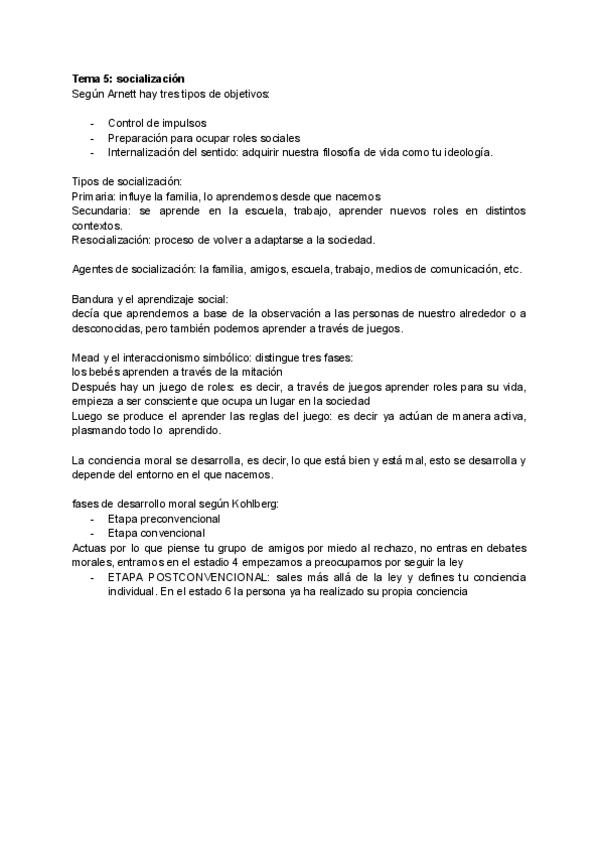 Tema 5: socialización
Según Arnett hay tres tipos de objetivos:

- Control de impulsos
- Preparación para ocupar roles sociales
- Internalización del sentido: adquirir nuestra filosofía de vida como tu ideología.

Tipos de socialización:
Primaria: influye la familia, lo aprendemos desde que nacemos
Secundaria: se aprende en la escuela, trabajo, aprender nuevos roles en distintos contextos.
Resocialización: proceso de volver a adaptarse a la sociedad.

Agentes de socialización: la familia, amigos, escuela, trabajo, medios de comunicación, etc.

Bandura y el aprendizaje social:
decía que aprendemos a base de la observación a las personas de nuestro alrededor o a desconocidas, pero también podemos aprender a través de juegos.

Mead y el interaccionismo simbólico: distingue tres fases:
los bebés aprenden a través de la mitación
Después hay un juego de roles: es decir, a través de juegos aprender roles para su vida, empieza a ser consciente que ocupa un lugar en la sociedad
Luego se produce el aprender las reglas del juego: es decir ya actúan de manera activa, plasmando todo lo aprendido.

La conciencia moral se desarrolla, es decir, lo que está bien y está mal, esto se desarrolla y depende del entorno en el que nacemos.

fases de desarrollo moral según Kohlberg:
- Etapa preconvencional
- Etapa convencional
Actuas por lo que piense tu grupo de amigos por miedo al rechazo, no entras en debates morales, entramos en el estadio 4 empezamos a preocuparnos por seguir la ley
- ETAPA POSTCONVENCIONAL: sales más allá de la ley y defines tu conciencia individual. En el estado 6 la persona ya ha realizado su propia conciencia